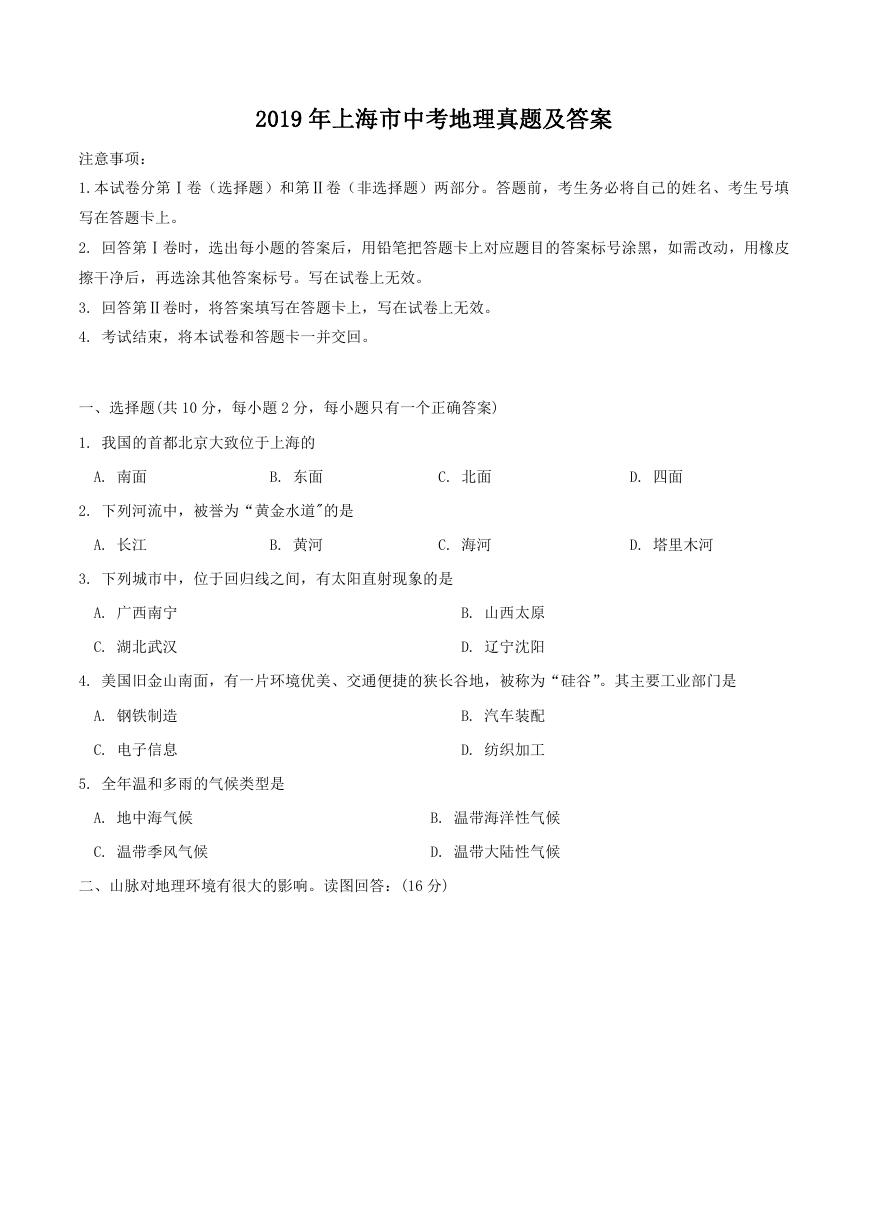 2019年上海市中考地理真题及答案

注意事项：

1.本试卷分第Ⅰ卷（选择题）和第Ⅱ卷（非选择题）两部分。答题前，考生务必将自己的姓名、考生号填写在答题卡上。

2. 回答第Ⅰ卷时，选出每小题的答案后，用铅笔把答题卡上对应题目的答案标号涂黑，如需改动，用橡皮擦干净后，再选涂其他答案标号。写在试卷上无效。

3. 回答第Ⅱ卷时，将答案填写在答题卡上，写在试卷上无效。

4. 考试结束，将本试卷和答题卡一并交回。

一、选择题(共10分，每小题2分，每小题只有一个正确答案)

1. 我国的首都北京大致位于上海的

A. 南面 B. 东面 C. 北面 D. 四面

2. 下列河流中，被誉为“黄金水道"的是

A. 长江 B. 黄河 C. 海河 D. 塔里木河

3. 下列城市中，位于回归线之间，有太阳直射现象的是

A. 广西南宁 B. 山西太原

C. 湖北武汉 D. 辽宁沈阳

4. 美国旧金山南面，有一片环境优美、交通便捷的狭长谷地，被称为“硅谷”。其主要工业部门是

A. 钢铁制造 B. 汽车装配

C. 电子信息 D. 纺织加工

5. 全年温和多雨的气候类型是

A. 地中海气候 B. 温带海洋性气候

C. 温带季风气候 D. 温带大陆性气候

二、山脉对地理环境有很大的影响。读图回答：(16分)